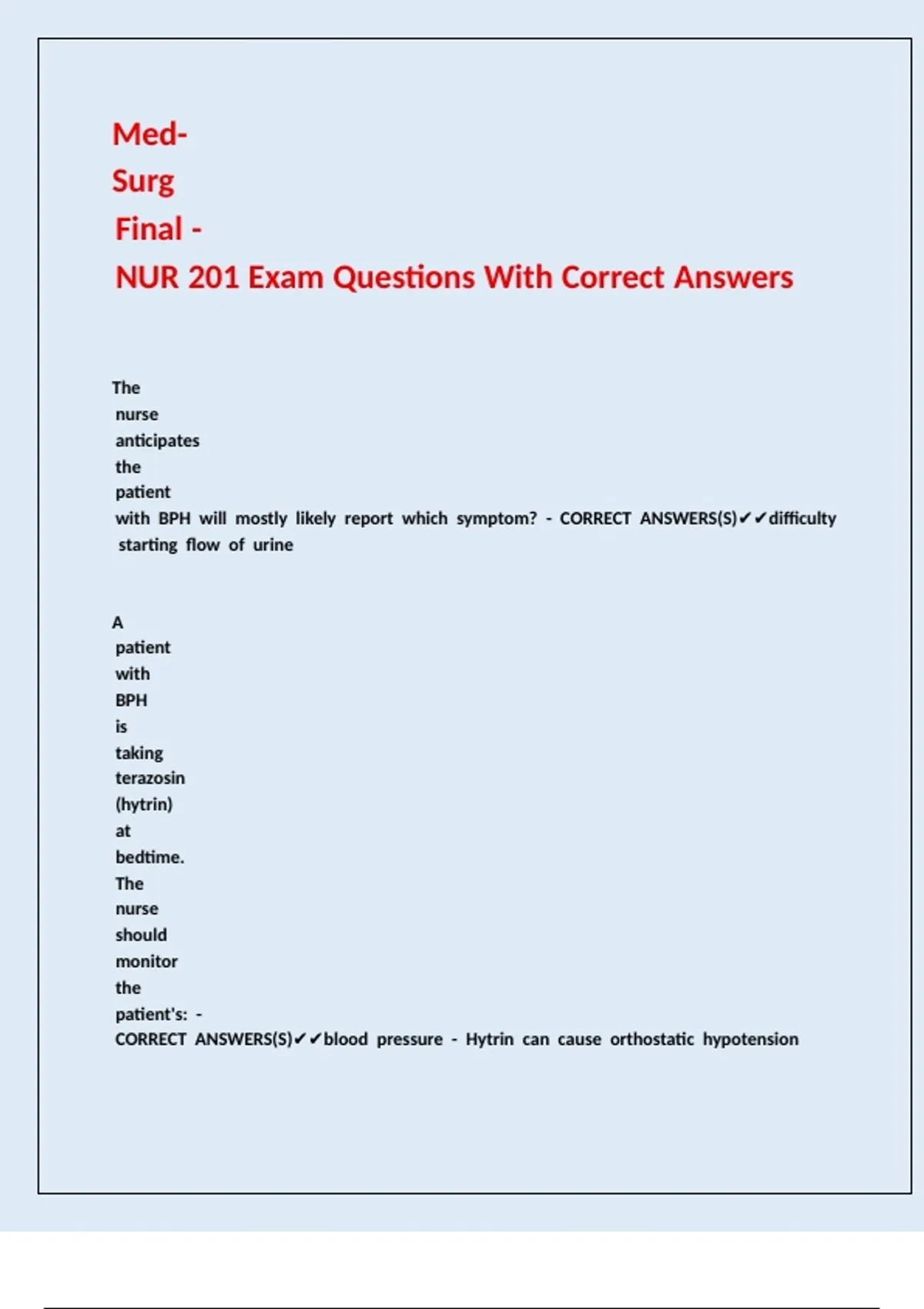 Med-Surg Final - NUR 201 Exam Questions With Correct Answers

The nurse anticipates the patient with BPH will mostly likely report which symptom? - CORRECT ANSWERS(S)✔✔difficulty starting flow of urine

A patient with BPH is taking terazosin (hytrin) at bedtime. The nurse should monitor the patient's: - CORRECT ANSWERS(S)✔✔blood pressure - Hytrin can cause orthostatic hypotension